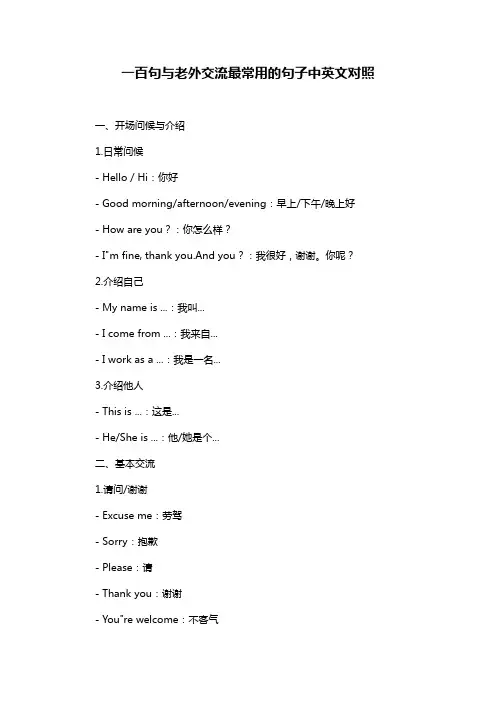 一百句与老外交流最常用的句子中英文对照

一、开场问候与介绍

1.日常问候

- Hello / Hi：你好

- Good morning/afternoon/evening：早上/下午/晚上好

- How are you？：你怎么样？

- I"m fine, thank you.And you？：我很好，谢谢。你呢？

2.介绍自己

- My name is ...：我叫...

- I come from ...：我来自...

- I work as a ...：我是一名...

3.介绍他人

- This is ...：这是...

- He/She is ...：他/她是个...

二、基本交流

1.请问/谢谢

- Excuse me：劳驾

- Sorry：抱歉

- Please：请

- Thank you：谢谢

- You"re welcome：不客气